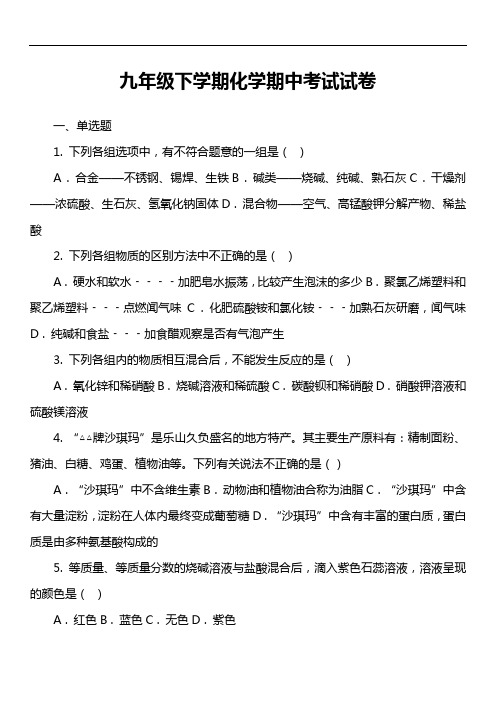 九年级下学期化学期中考试试卷

一、单选题

1. 下列各组选项中，有不符合题意的一组是（  ）

A．合金——不锈钢、锡焊、生铁 B．碱类——烧碱、纯碱、熟石灰 C．干燥剂——浓硫酸、生石灰、氢氧化钠固体 D．混合物——空气、高锰酸钾分解产物、稀盐酸

2. 下列各组物质的区别方法中不正确的是（  ）

A．硬水和软水－－－－加肥皂水振荡，比较产生泡沫的多少 B．聚氯乙烯塑料和聚乙烯塑料－－－点燃闻气味 C．化肥硫酸铵和氯化铵－－－加熟石灰研磨，闻气味 D．纯碱和食盐－－－加食醋观察是否有气泡产生

3. 下列各组内的物质相互混合后，不能发生反应的是（  ）

A．氧化锌和稀硝酸 B．烧碱溶液和稀硫酸 C．碳酸钡和稀硝酸 D．硝酸钾溶液和硫酸镁溶液

4. “△△牌沙琪玛”是乐山久负盛名的地方特产。其主要生产原料有：精制面粉、猪油、白糖、鸡蛋、植物油等。下列有关说法不正确的是（ ）

A．“沙琪玛”中不含维生素 B．动物油和植物油合称为油脂 C．“沙琪玛”中含有大量淀粉，淀粉在人体内最终变成葡萄糖 D．“沙琪玛”中含有丰富的蛋白质，蛋白质是由多种氨基酸构成的

5. 等质量、等质量分数的烧碱溶液与盐酸混合后，滴入紫色石蕊溶液，溶液呈现的颜色是（  ）

A．红色 B．蓝色 C．无色 D．紫色